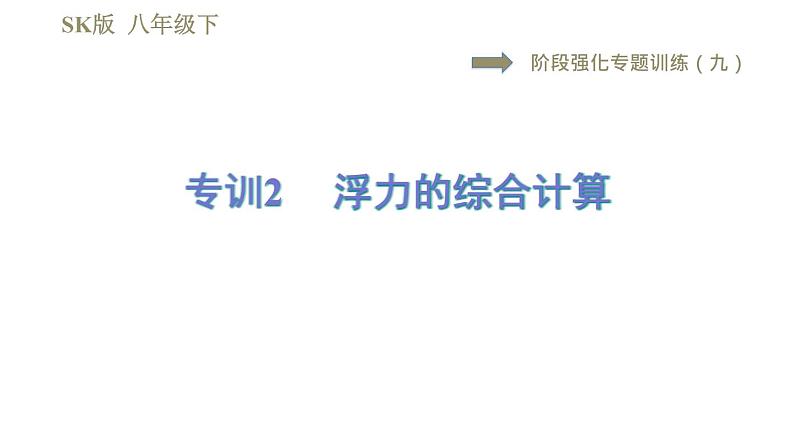 SK版 八年级下

阶段强化专题训练（九）

专训2　浮力的综合计算